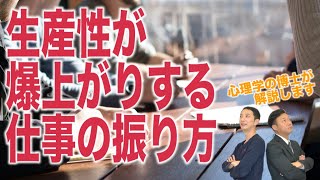 生産性が
爆上がりする
仕事の振り方

心理学の博士が
解説します